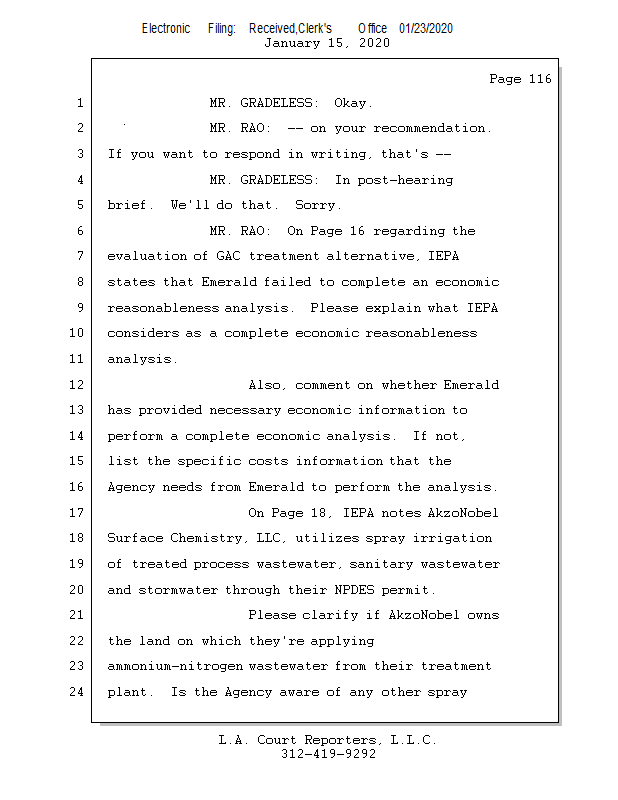 Electronic Filing: Received,Clerk's Office 01/23/2020
January 15, 2020

Page 116

1 MR. GRADELESS: Okay.
2 MR. RAO: -- on your recommendation.
3 If you want to respond in writing, that's --
4 MR. GRADELESS: In post-hearing
5 brief. We'll do that. Sorry.
6 MR. RAO: On Page 16 regarding the
7 evaluation of GAC treatment alternative, IEPA
8 states that Emerald failed to complete an economic
9 reasonableness analysis. Please explain what IEPA
10 considers as a complete economic reasonableness
11 analysis.
12 Also, comment on whether Emerald
13 has provided necessary economic information to
14 perform a complete economic analysis. If not,
15 list the specific costs information that the
16 Agency needs from Emerald to perform the analysis.
17 On Page 18, IEPA notes AkzoNobel
18 Surface Chemistry, LLC, utilizes spray irrigation
19 of treated process wastewater, sanitary wastewater
20 and stormwater through their NPDES permit.
21 Please clarify if AkzoNobel owns
22 the land on which they're applying
23 ammonium-nitrogen wastewater from their treatment
24 plant. Is the Agency aware of any other spray

L.A. Court Reporters, L.L.C.
312-419-9292